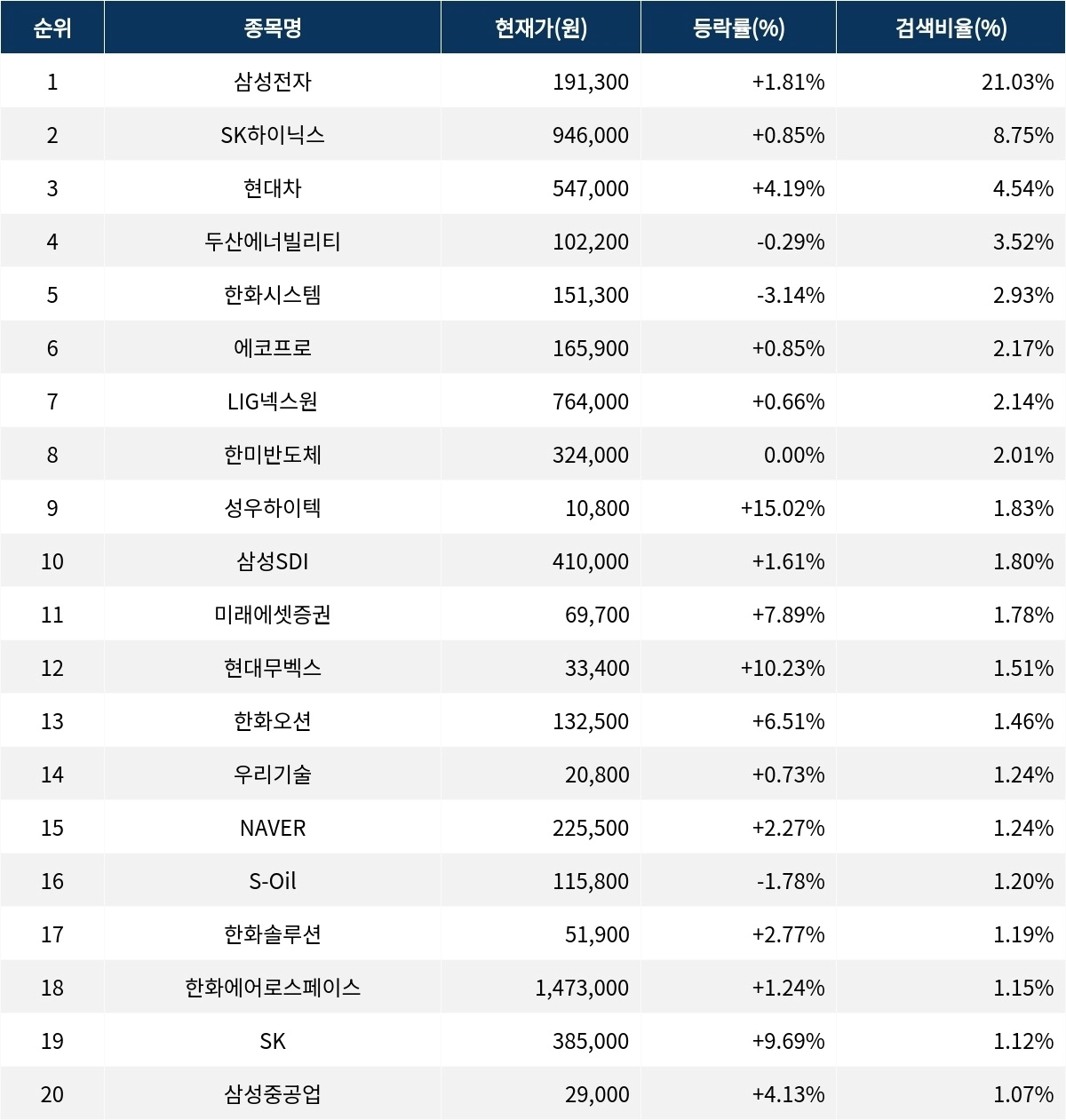 | 순위 | 종목명 | 현재가(원) | 등락률(%) | 검색비율(%) |
|---|---|---|---|---|
| 1 | 삼성전자 | 191,300 | +1.81% | 21.03% |
| 2 | SK하이닉스 | 946,000 | +0.85% | 8.75% |
| 3 | 현대차 | 547,000 | +4.19% | 4.54% |
| 4 | 두산에너빌리티 | 102,200 | -0.29% | 3.52% |
| 5 | 한화시스템 | 151,300 | -3.14% | 2.93% |
| 6 | 에코프로 | 165,900 | +0.85% | 2.17% |
| 7 | LIG넥스원 | 764,000 | +0.66% | 2.14% |
| 8 | 한미반도체 | 324,000 | 0.00% | 2.01% |
| 9 | 성우하이텍 | 10,800 | +15.02% | 1.83% |
| 10 | 삼성SDI | 410,000 | +1.61% | 1.80% |
| 11 | 미래에셋증권 | 69,700 | +7.89% | 1.78% |
| 12 | 현대무벡스 | 33,400 | +10.23% | 1.51% |
| 13 | 한화오션 | 132,500 | +6.51% | 1.46% |
| 14 | 우리기술 | 20,800 | +0.73% | 1.24% |
| 15 | NAVER | 225,500 | +2.27% | 1.24% |
| 16 | S-Oil | 115,800 | -1.78% | 1.20% |
| 17 | 한화솔루션 | 51,900 | +2.77% | 1.19% |
| 18 | 한화에어로스페이스 | 1,473,000 | +1.24% | 1.15% |
| 19 | SK | 385,000 | +9.69% | 1.12% |
| 20 | 삼성중공업 | 29,000 | +4.13% | 1.07% |